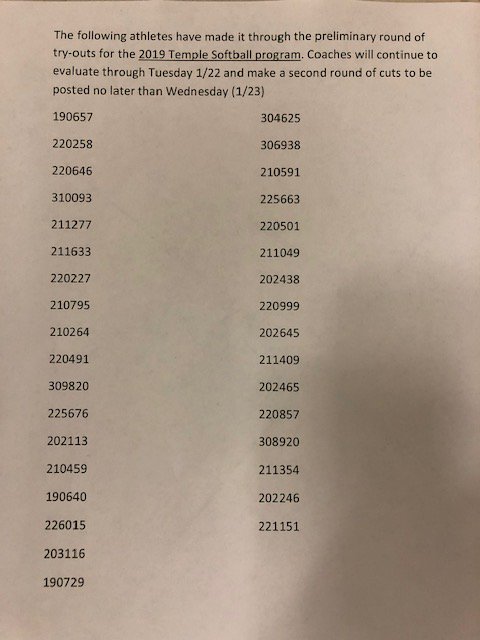 The following athletes have made it through the preliminary round of try-outs for the 2019 Temple Softball program. Coaches will continue to evaluate through Tuesday 1/22 and make a second round of cuts to be posted no later than Wednesday (1/23)

190657
220258
220646
310093
211277
211633
220227
210795
210264
220491
309820
225676
202113
210459
190640
226015
203116
190729

304625
306938
210591
225663
220501
211049
202438
220999
202645
211409
202465
220857
308920
211354
202246
221151